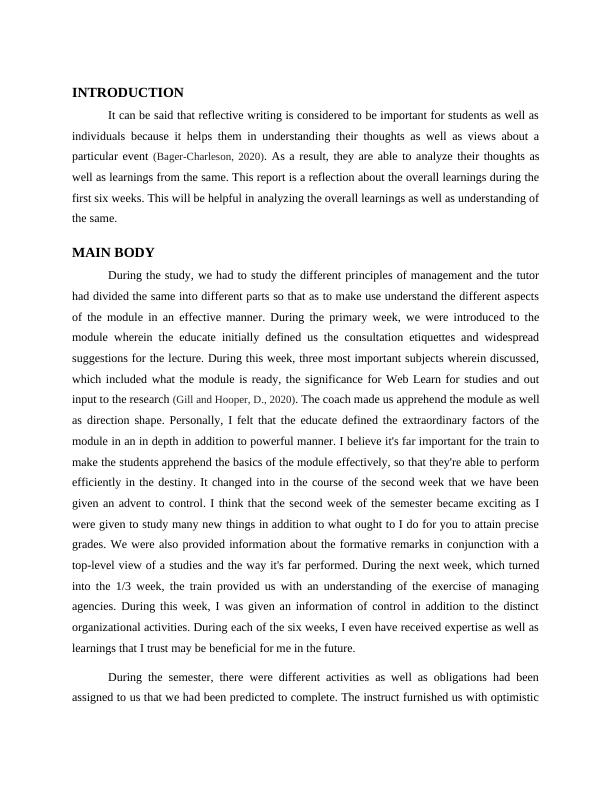 INTRODUCTION

It can be said that reflective writing is considered to be important for students as well as individuals because it helps them in understanding their thoughts as well as views about a particular event (Bager-Charleson, 2020). As a result, they are able to analyze their thoughts as well as learnings from the same. This report is a reflection about the overall learnings during the first six weeks. This will be helpful in analyzing the overall learnings as well as understanding of the same.

MAIN BODY

During the study, we had to study the different principles of management and the tutor had divided the same into different parts so that as to make use understand the different aspects of the module in an effective manner. During the primary week, we were introduced to the module wherein the educate initially defined us the consultation etiquettes and widespread suggestions for the lecture. During this week, three most important subjects wherein discussed, which included what the module is ready, the significance for Web Learn for studies and out input to the research (Gill and Hooper, D., 2020). The coach made us apprehend the module as well as direction shape. Personally, I felt that the educate defined the extraordinary factors of the module in an in depth in addition to powerful manner. I believe it's far important for the train to make the students apprehend the basics of the module effectively, so that they're able to perform efficiently in the destiny. It changed into in the course of the second week that we have been given an advent to control. I think that the second week of the semester became exciting as I were given to study many new things in addition to what ought to I do for you to attain precise grades. We were also provided information about the formative remarks in conjunction with a top-level view of a studies and the way it's far performed. During the next week, which turned into the 1/3 week, the train provided us with an understanding of the exercise of managing agencies. During this week, I was given an information of control in addition to the distinct organizational activities. During each of the six weeks, I even have received expertise as well as learnings that I trust may be beneficial for me in the future.

During the semester, there were different activities as well as obligations had been assigned to us that we had been predicted to complete. The instruct furnished us with optimistic